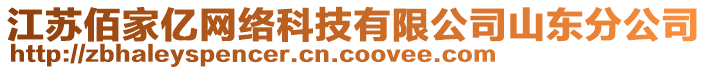 江苏佰家亿网络科技有限公司山东分公司
http://zbhaleyspencer.cn.coovee.com